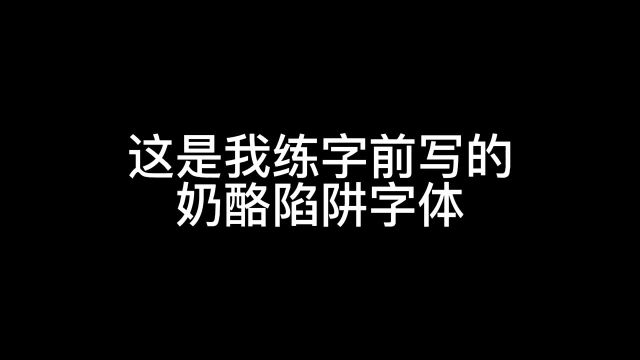 这是我练字前写的
奶酪陷阱字体